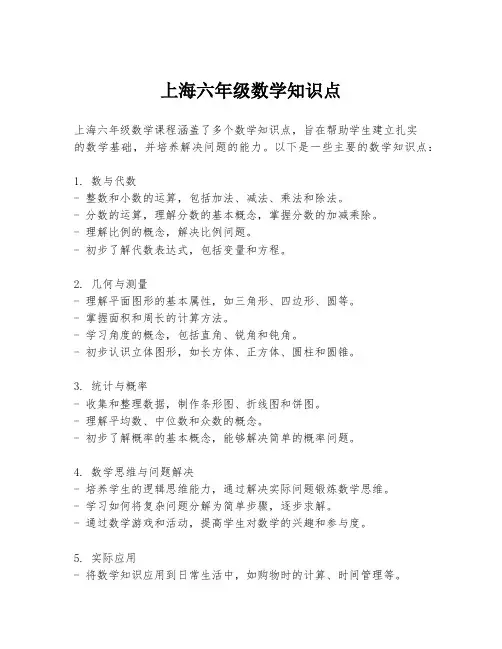 上海六年级数学知识点

上海六年级数学课程涵盖了多个数学知识点，旨在帮助学生建立扎实的数学基础，并培养解决问题的能力。以下是一些主要的数学知识点：

1. 数与代数
- 整数和小数的运算，包括加法、减法、乘法和除法。
- 分数的运算，理解分数的基本概念，掌握分数的加减乘除。
- 理解比例的概念，解决比例问题。
- 初步了解代数表达式，包括变量和方程。

2. 几何与测量
- 理解平面图形的基本属性，如三角形、四边形、圆等。
- 掌握面积和周长的计算方法。
- 学习角度的概念，包括直角、锐角和钝角。
- 初步认识立体图形，如长方体、正方体、圆柱和圆锥。

3. 统计与概率
- 收集和整理数据，制作条形图、折线图和饼图。
- 理解平均数、中位数和众数的概念。
- 初步了解概率的基本概念，能够解决简单的概率问题。

4. 数学思维与问题解决
- 培养学生的逻辑思维能力，通过解决实际问题锻炼数学思维。
- 学习如何将复杂问题分解为简单步骤，逐步求解。
- 通过数学游戏和活动，提高学生对数学的兴趣和参与度。

5. 实际应用
- 将数学知识应用到日常生活中，如购物时的计算、时间管理等。